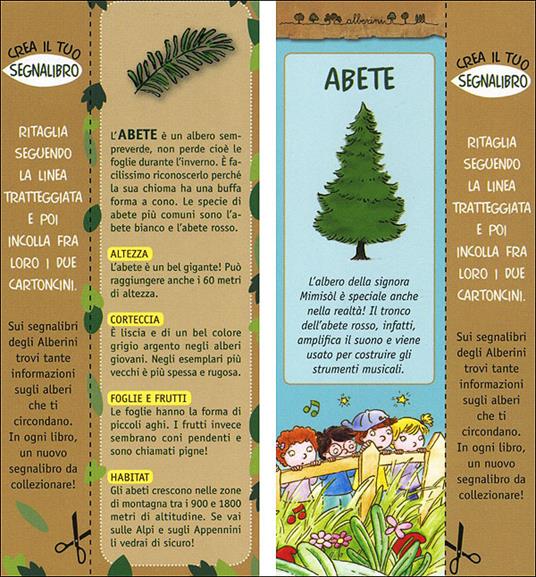 CREA IL TUO
SEGNALIBRO

RITAGLIA SEGUENDO LA LINEA TRATTEGGIATA E POI INCOLLA FRA LORO I DUE CARTONCINI.

Sui segnalibri degli Alberini trovi tante informazioni sugli alberi che ti circondano. In ogni libro, un nuovo segnalibro da collezionare!

L'ABETE è un albero sempreverde, non perde cioè le foglie durante l'inverno. È facilissimo riconoscerlo perché la sua chioma ha una buffa forma a cono. Le specie di abete più comuni sono l'abete bianco e l'abete rosso.

ALTEZZA
L'abete è un bel gigante! Può raggiungere anche i 60 metri di altezza.

CORTECCIA
È liscia e di un bel colore grigio argento negli alberi giovani. Negli esemplari più vecchi è più spessa e rugosa.

FOGLIE E FRUTTI
Le foglie hanno la forma di piccoli aghi. I frutti invece sembrano coni pendenti e sono chiamati pigne!

HABITAT
Gli abeti crescono nelle zone di montagna tra i 900 e 1800 metri di altitudine. Se vai sulle Alpi e sugli Appennini li vedrai di sicuro!

alberini

ABETE

L'albero della signora Mimisòl è speciale anche nella realtà! Il tronco dell'abete rosso, infatti, amplifica il suono e viene usato per costruire gli strumenti musicali.

CREA IL TUO
SEGNALIBRO

RITAGLIA SEGUENDO LA LINEA TRATTEGGIATA E POI INCOLLA FRA LORO I DUE CARTONCINI.

Sui segnalibri degli Alberini trovi tante informazioni sugli alberi che ti circondano. In ogni libro, un nuovo segnalibro da collezionare!